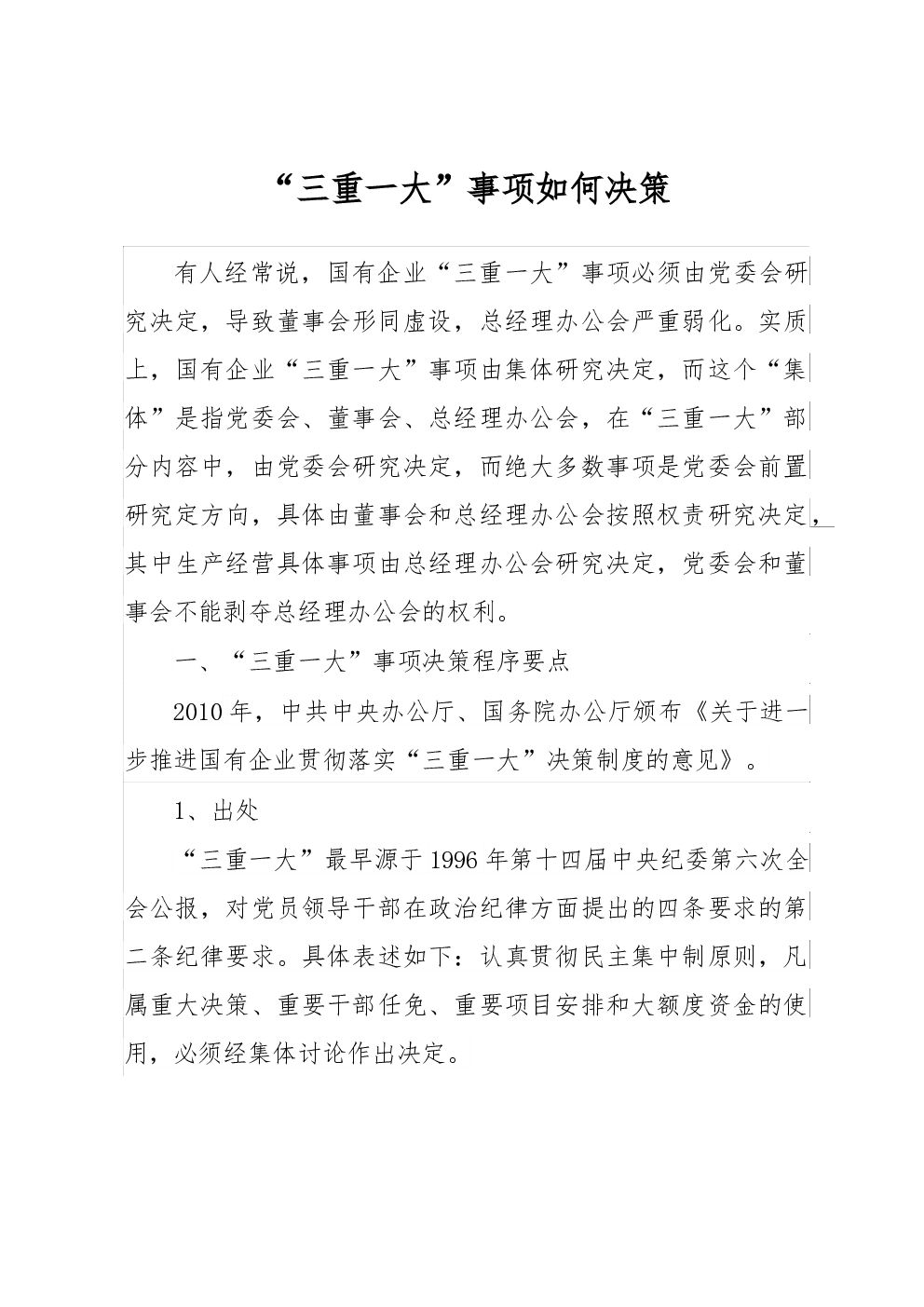 “三重一大”事项如何决策

有人经常说，国有企业“三重一大”事项必须由党委会研究决定，导致董事会形同虚设，总经理办公会严重弱化。实质上，国有企业“三重一大”事项由集体研究决定，而这个“集体”是指党委会、董事会、总经理办公会，在“三重一大”部分内容中，由党委会研究决定，而绝大多数事项是党委会前置研究定方向，具体由董事会和总经理办公会按照权责研究决定，其中生产经营具体事项由总经理办公会研究决定，党委会和董事会不能剥夺总经理办公会的权利。

一、“三重一大”事项决策程序要点

2010年，中共中央办公厅、国务院办公厅颁布《关于进一步推进国有企业贯彻落实“三重一大”决策制度的意见》。

1、出处

“三重一大”最早源于1996年第十四届中央纪委第六次全会公报，对党员领导干部在政治纪律方面提出的四条要求的第二条纪律要求。具体表述如下：认真贯彻民主集中制原则，凡属重大决策、重要干部任免、重要项目安排和大额度资金的使用，必须经集体讨论作出决定。